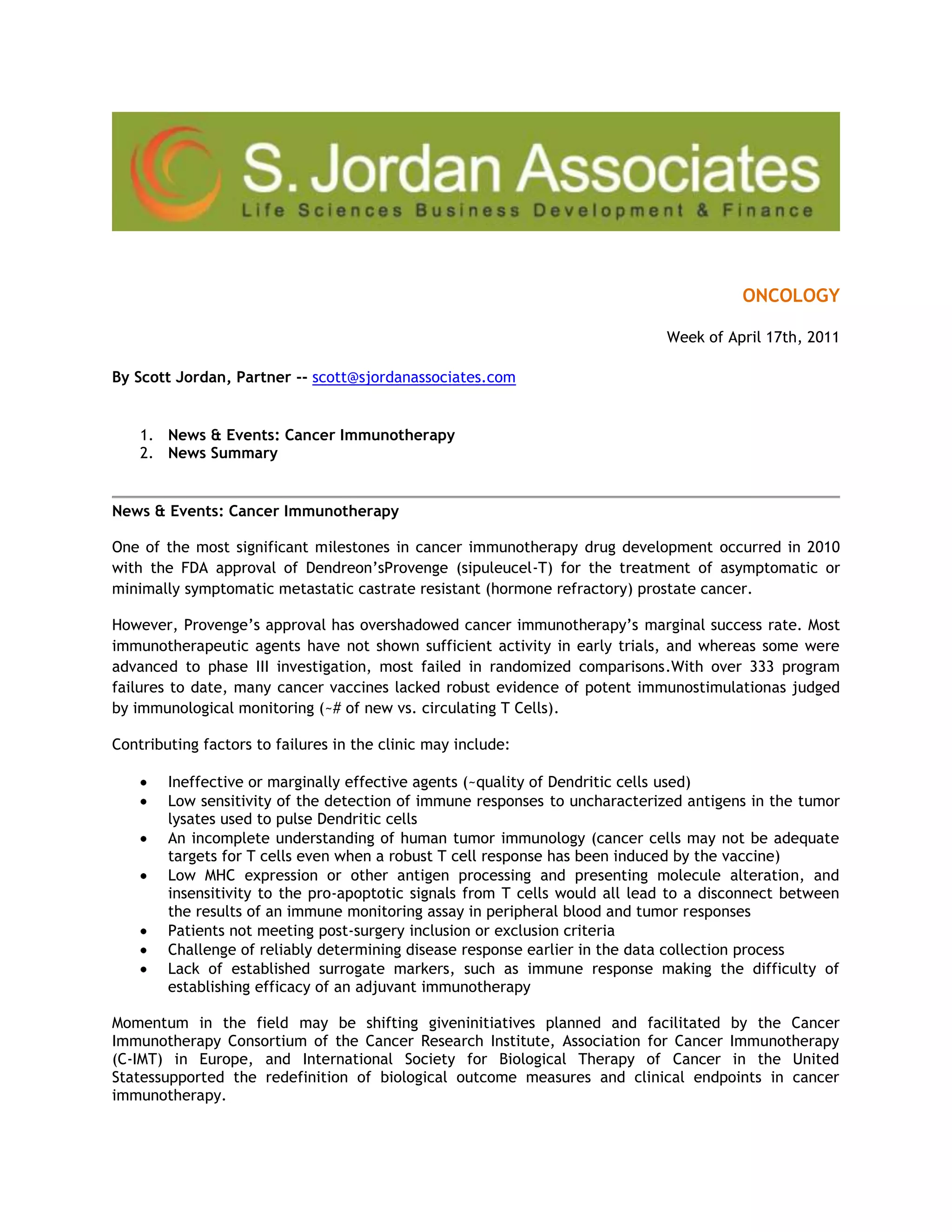 S. Jordan Associates
Life Sciences Business Development & Finance

ONCOLOGY

Week of April 17th, 2011

By Scott Jordan, Partner -- scott@sjordanassociates.com

1. News & Events: Cancer Immunotherapy
2. News Summary

News & Events: Cancer Immunotherapy

One of the most significant milestones in cancer immunotherapy drug development occurred in 2010 with the FDA approval of Dendreon'sProvenge (sipuleucel-T) for the treatment of asymptomatic or minimally symptomatic metastatic castrate resistant (hormone refractory) prostate cancer.

However, Provenge's approval has overshadowed cancer immunotherapy's marginal success rate. Most immunotherapeutic agents have not shown sufficient activity in early trials, and whereas some were advanced to phase III investigation, most failed in randomized comparisons.With over 333 program failures to date, many cancer vaccines lacked robust evidence of potent immunostimulationas judged by immunological monitoring (~# of new vs. circulating T Cells).

Contributing factors to failures in the clinic may include:

• Ineffective or marginally effective agents (~quality of Dendritic cells used)
• Low sensitivity of the detection of immune responses to uncharacterized antigens in the tumor lysates used to pulse Dendritic cells
• An incomplete understanding of human tumor immunology (cancer cells may not be adequate targets for T cells even when a robust T cell response has been induced by the vaccine)
• Low MHC expression or other antigen processing and presenting molecule alteration, and insensitivity to the pro-apoptotic signals from T cells would all lead to a disconnect between the results of an immune monitoring assay in peripheral blood and tumor responses
• Patients not meeting post-surgery inclusion or exclusion criteria
• Challenge of reliably determining disease response earlier in the data collection process
• Lack of established surrogate markers, such as immune response making the difficulty of establishing efficacy of an adjuvant immunotherapy

Momentum in the field may be shifting giveninitiatives planned and facilitated by the Cancer Immunotherapy Consortium of the Cancer Research Institute, Association for Cancer Immunotherapy (C-IMT) in Europe, and International Society for Biological Therapy of Cancer in the United Statessupported the redefinition of biological outcome measures and clinical endpoints in cancer immunotherapy.